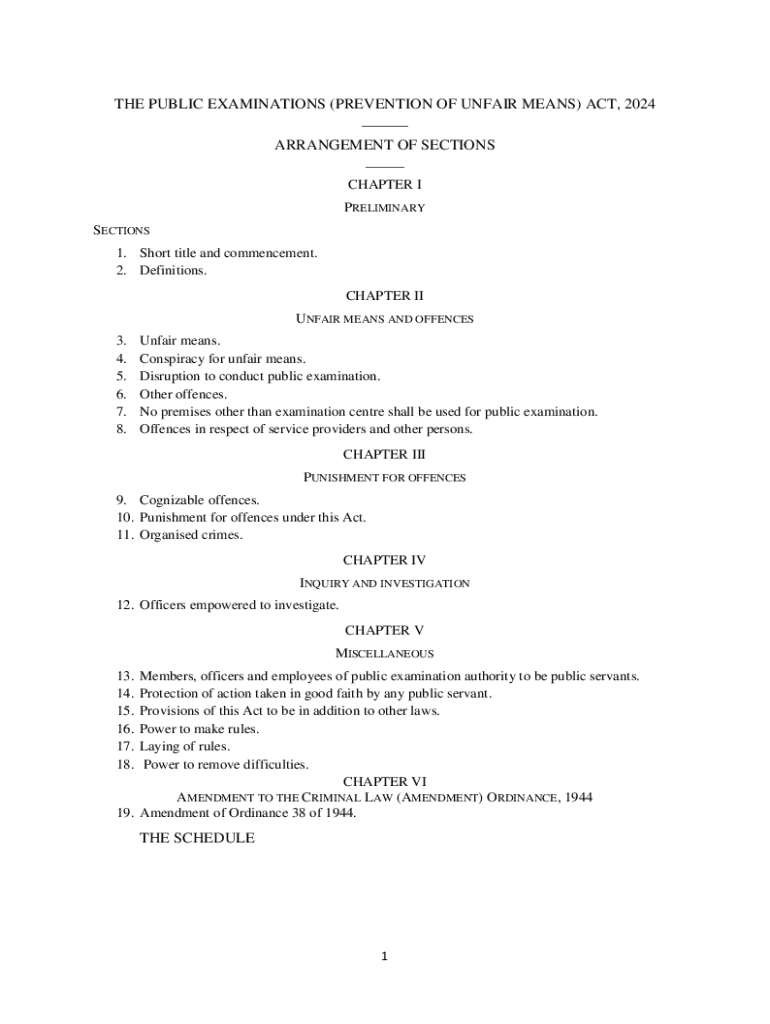 THE PUBLIC EXAMINATIONS (PREVENTION OF UNFAIR MEANS) ACT, 2024

ARRANGEMENT OF SECTIONS

CHAPTER I

PRELIMINARY

SECTIONS

1. Short title and commencement.
2. Definitions.

CHAPTER II

UNFAIR MEANS AND OFFENCES

3. Unfair means.
4. Conspiracy for unfair means.
5. Disruption to conduct public examination.
6. Other offences.
7. No premises other than examination centre shall be used for public examination.
8. Offences in respect of service providers and other persons.

CHAPTER III

PUNISHMENT FOR OFFENCES

9. Cognizable offences.
10. Punishment for offences under this Act.
11. Organised crimes.

CHAPTER IV

INQUIRY AND INVESTIGATION

12. Officers empowered to investigate.

CHAPTER V

MISCELLANEOUS

13. Members, officers and employees of public examination authority to be public servants.
14. Protection of action taken in good faith by any public servant.
15. Provisions of this Act to be in addition to other laws.
16. Power to make rules.
17. Laying of rules.
18. Power to remove difficulties.

CHAPTER VI

AMENDMENT TO THE CRIMINAL LAW (AMENDMENT) ORDINANCE, 1944

19. Amendment of Ordinance 38 of 1944.

THE SCHEDULE

1